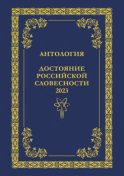 АНТОЛОГИЯ

ДОСТОЯНИЕ РОССИЙСКОЙ СЛОВЕСНОСТИ 2023